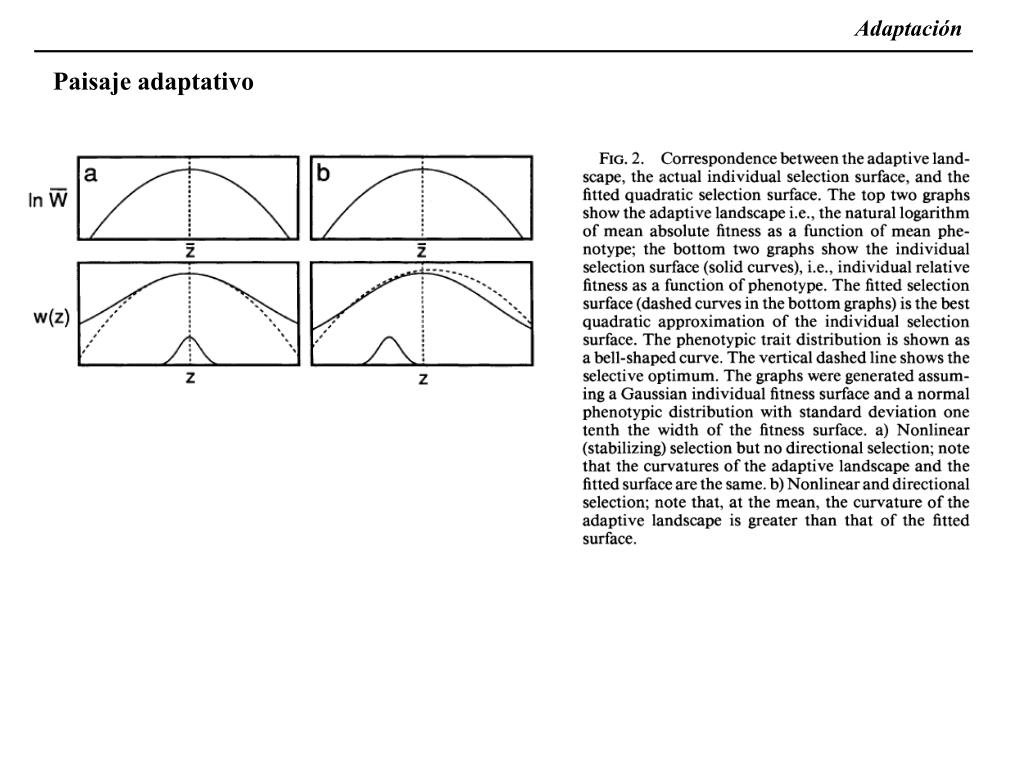 Adaptación

Paisaje adaptativo

a

b

$\ln \overline{W}$

$\bar{z}$

$\bar{z}$

w(z)

z

z

FIG. 2. Correspondence between the adaptive landscape, the actual individual selection surface, and the fitted quadratic selection surface. The top two graphs show the adaptive landscape i.e., the natural logarithm of mean absolute fitness as a function of mean phenotype; the bottom two graphs show the individual selection surface (solid curves), i.e., individual relative fitness as a function of phenotype. The fitted selection surface (dashed curves in the bottom graphs) is the best quadratic approximation of the individual selection surface. The phenotypic trait distribution is shown as a bell-shaped curve. The vertical dashed line shows the selective optimum. The graphs were generated assuming a Gaussian individual fitness surface and a normal phenotypic distribution with standard deviation one tenth the width of the fitness surface. a) Nonlinear (stabilizing) selection but no directional selection; note that the curvatures of the adaptive landscape and the fitted surface are the same. b) Nonlinear and directional selection; note that, at the mean, the curvature of the adaptive landscape is greater than that of the fitted surface.